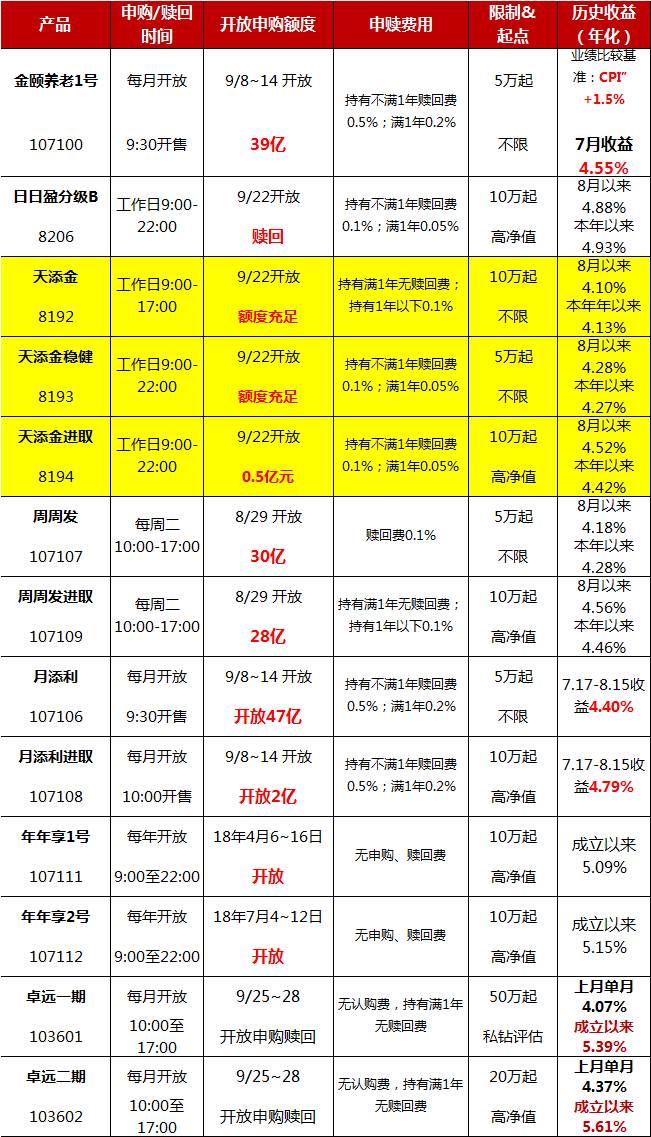 | 产品 | 申购/赎回时间 | 开放申购额度 | 申赎费用 | 限制&起点 | 历史收益（年化） |
|---|---|---|---|---|---|
| 金颐养老1号 107100 | 每月开放 9:30开售 | 9/8~14 开放 39亿 | 持有不满1年赎回费0.5%；满1年0.2% | 5万起 不限 | 业绩比较基准：CPI" +1.5% 7月收益 4.55% |
| 日日盈分级B 8206 | 工作日9:00-22:00 | 9/22开放 赎回 | 持有不满1年赎回费0.1%；满1年0.05% | 10万起 高净值 | 8月以来 4.88% 本年以来 4.93% |
| 天添金 8192 | 工作日9:00-17:00 | 9/22开放 额度充足 | 持有满1年无赎回费；持有1年以下0.1% | 10万起 不限 | 8月以来 4.10% 本年年以来 4.13% |
| 天添金稳健 8193 | 工作日9:00-22:00 | 9/22开放 额度充足 | 持有不满1年赎回费0.1%；满1年0.05% | 5万起 不限 | 8月以来 4.28% 本年以来 4.27% |
| 天添金进取 8194 | 工作日9:00-22:00 | 9/22开放 0.5亿元 | 持有不满1年赎回费0.1%；满1年0.05% | 10万起 高净值 | 8月以来 4.52% 本年以来 4.42% |
| 周周发 107107 | 每周二 10:00-17:00 | 8/29 开放 30亿 | 赎回费0.1% | 5万起 不限 | 8月以来 4.18% 本年以来 4.28% |
| 周周发进取 107109 | 每周二 10:00-17:00 | 8/29 开放 28亿 | 持有满1年无赎回费；持有1年以下0.1% | 10万起 高净值 | 8月以来 4.56% 本年以来 4.46% |
| 月添利 107106 | 每月开放 9:30开售 | 9/8~14 开放 开放47亿 | 持有不满1年赎回费0.5%；满1年0.2% | 5万起 不限 | 7.17-8.15收益4.40% |
| 月添利进取 107108 | 每月开放 10:00开售 | 9/8~14 开放 开放2亿 | 持有不满1年赎回费0.5%；满1年0.2% | 10万起 高净值 | 7.17-8.15收益4.79% |
| 年年享1号 107111 | 每年开放 9:00至22:00 | 18年4月6~16日 开放 | 无申购、赎回费 | 10万起 高净值 | 成立以来 5.09% |
| 年年享2号 107112 | 每年开放 9:00至22:00 | 18年7月4~12日 开放 | 无申购、赎回费 | 10万起 高净值 | 成立以来 5.15% |
| 卓远一期 103601 | 每月开放 10:00至17:00 | 9/25~28 开放申购赎回 | 无认购费，持有满1年无赎回费 | 50万起 私钻评估 | 上月单月 4.07% 成立以来 5.39% |
| 卓远二期 103602 | 每月开放 10:00至17:00 | 9/25~28 开放申购赎回 | 无认购费，持有满1年无赎回费 | 20万起 高净值 | 上月单月 4.37% 成立以来 5.61% |